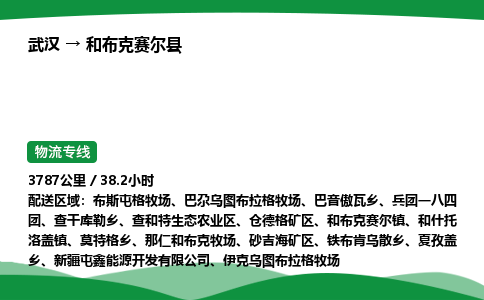 武汉 → 和布克赛尔县

物流专线

3787公里 / 38.2小时
配送区域：布斯屯格牧场、巴尕乌图布拉格牧场、巴音傲瓦乡、兵团一八四团、查干库勒乡、查和特生态农业区、仓德格矿区、和布克赛尔镇、和什托洛盖镇、莫特格乡、那仁和布克牧场、砂吉海矿区、铁布肯乌散乡、夏孜盖乡、新疆屯鑫能源开发有限公司、伊克乌图布拉格牧场